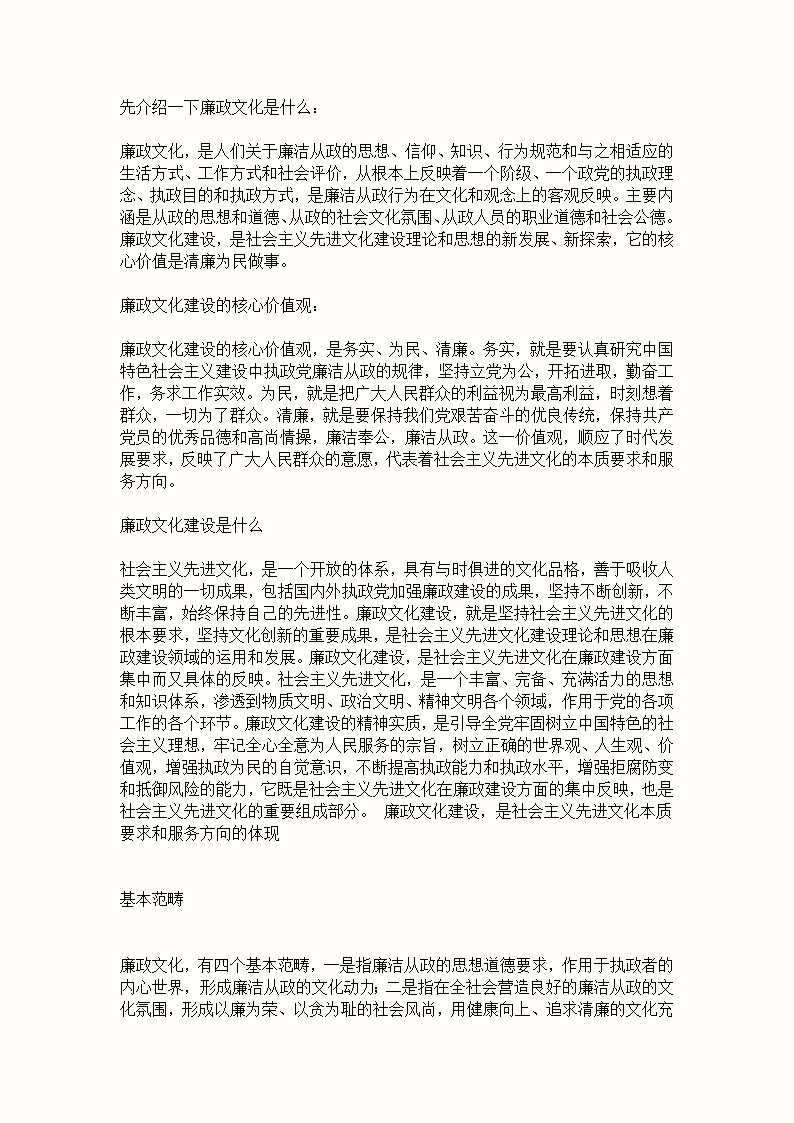 先介绍一下廉政文化是什么：

廉政文化，是人们关于廉洁从政的思想、信仰、知识、行为规范和与之相适应的生活方式、工作方式和社会评价，从根本上反映着一个阶级、一个政党的执政理念、执政目的和执政方式，是廉洁从政行为在文化和观念上的客观反映。主要内涵是从政的思想和道德、从政的社会文化氛围、从政人员的职业道德和社会公德。廉政文化建设，是社会主义先进文化建设理论和思想的新发展、新探索，它的核心价值是清廉为民做事。

廉政文化建设的核心价值观：

廉政文化建设的核心价值观，是务实、为民、清廉。务实，就是要认真研究中国特色社会主义建设中执政党廉洁从政的规律，坚持立党为公，开拓进取，勤奋工作，务求工作实效。为民，就是把广大人民群众的利益视为最高利益，时刻想着群众，一切为了群众。清廉，就是要保持我们党艰苦奋斗的优良传统，保持共产党员的优秀品德和高尚情操，廉洁奉公，廉洁从政。这一价值观，顺应了时代发展要求，反映了广大人民群众的意愿，代表着社会主义先进文化的本质要求和服务方向。

廉政文化建设是什么

社会主义先进文化，是一个开放的体系，具有与时俱进的文化品格，善于吸收人类文明的一切成果，包括国内外执政党加强廉政建设的成果，坚持不断创新，不断丰富，始终保持自己的先进性。廉政文化建设，就是坚持社会主义先进文化的根本要求，坚持文化创新的重要成果，是社会主义先进文化建设理论和思想在廉政建设领域的运用和发展。廉政文化建设，是社会主义先进文化在廉政建设方面集中而又具体的反映。社会主义先进文化，是一个丰富、完备、充满活力的思想和知识体系，渗透到物质文明、政治文明、精神文明各个领域，作用于党的各项工作的各个环节。廉政文化建设的精神实质，是引导全党牢固树立中国特色的社会主义理想，牢记全心全意为人民服务的宗旨，树立正确的世界观、人生观、价值观，增强执政为民的自觉意识，不断提高执政能力和执政水平，增强拒腐防变和抵御风险的能力，它既是社会主义先进文化在廉政建设方面的集中反映，也是社会主义先进文化的重要组成部分。 廉政文化建设，是社会主义先进文化本质要求和服务方向的体现

基本范畴

廉政文化，有四个基本范畴，一是指廉洁从政的思想道德要求，作用于执政者的内心世界，形成廉洁从政的文化动力；二是指在全社会营造良好的廉洁从政的文化氛围，形成以廉为荣、以贪为耻的社会风尚，用健康向上、追求清廉的文化充